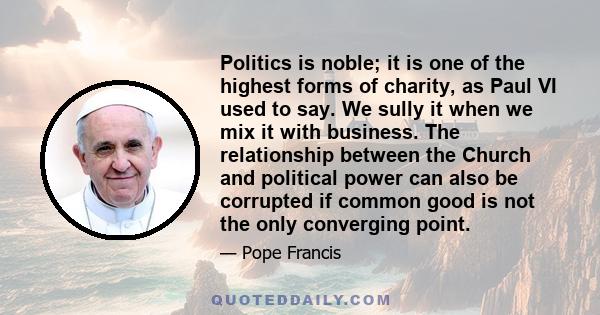 Politics is noble; it is one of the highest forms of charity, as Paul VI used to say. We sully it when we mix it with business. The relationship between the Church and political power can also be corrupted if common good is not the only converging point.

— Pope Francis

QUOTEDDAILY.COM